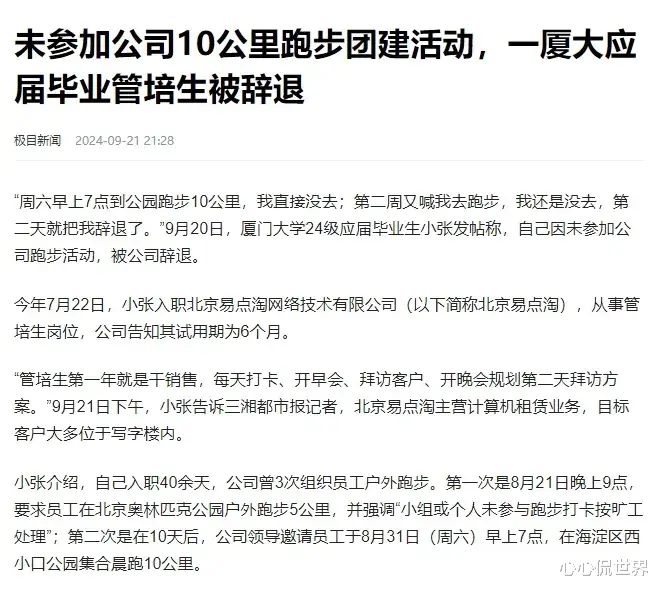 未参加公司10公里跑步团建活动，一厦大应届毕业管培生被辞退

极目新闻 2024-09-21 21:28

“周六早上7点到公园跑步10公里，我直接没去；第二周又喊我去跑步，我还是没去，第二天就把我辞退了。”9月20日，厦门大学24级应届毕业生小张发帖称，自己因未参加公司跑步活动，被公司辞退。

今年7月22日，小张入职北京易点淘网络技术有限公司（以下简称北京易点淘），从事管培生岗位，公司告知其试用期为6个月。

“管培生第一年就是干销售，每天打卡、开早会、拜访客户、开晚会规划第二天拜访方案。”9月21日下午，小张告诉三湘都市报记者，北京易点淘主营计算机租赁业务，目标客户大多位于写字楼内。

小张介绍，自己入职40余天，公司曾3次组织员工户外跑步。第一次是8月21日晚上9点，要求员工在北京奥林匹克公园户外跑步5公里，并强调“小组或个人未参与跑步打卡按旷工处理”；第二次是在10天后，公司领导邀请员工于8月31日（周六）早上7点，在海淀区西小口公园集合晨跑10公里。

心心侃世界